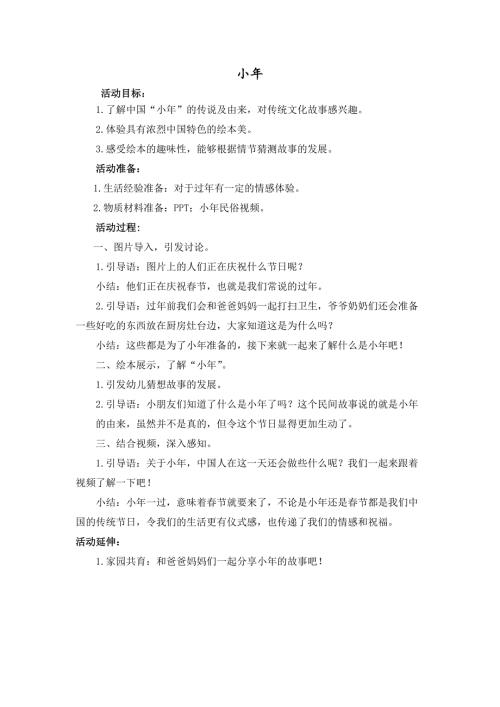 小年

活动目标：

1.了解中国“小年”的传说及由来，对传统文化故事感兴趣。

2.体验具有浓烈中国特色的绘本美。

3.感受绘本的趣味性，能够根据情节猜测故事的发展。

活动准备：

1.生活经验准备：对于过年有一定的情感体验。

2.物质材料准备：PPT；小年民俗视频。

活动过程：

一、图片导入，引发讨论。

1.引导语：图片上的人们正在庆祝什么节日呢？

小结：他们正在庆祝春节，也就是我们常说的过年。

2.引导语：过年前我们会和爸爸妈妈一起打扫卫生，爷爷奶奶们还会准备一些好吃的东西放在厨房灶台边，大家知道这是为什么吗？

小结：这些都是为了小年准备的，接下来就一起来了解什么是小年吧！

二、绘本展示，了解“小年”。

1.引发幼儿猜想故事的发展。

2.引导语：小朋友们知道了什么是小年了吗？这个民间故事说的就是小年的由来，虽然并不是真的，但令这个节日显得更加生动了。

三、结合视频，深入感知。

1.引导语：关于小年，中国人在这一天还会做些什么呢？我们一起来跟着视频了解一下吧！

小结：小年一过，意味着春节就要来了，不论是小年还是春节都是我们中国的传统节日，令我们的生活更有仪式感，也传递了我们的情感和祝福。

活动延伸：

1.家园共育：和爸爸妈妈们一起分享小年的故事吧！